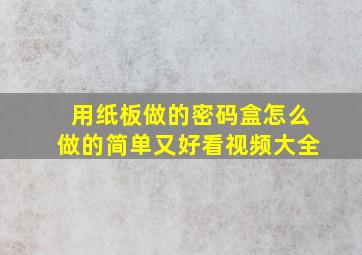 用纸板做的密码盒怎么做的简单又好看视频大全